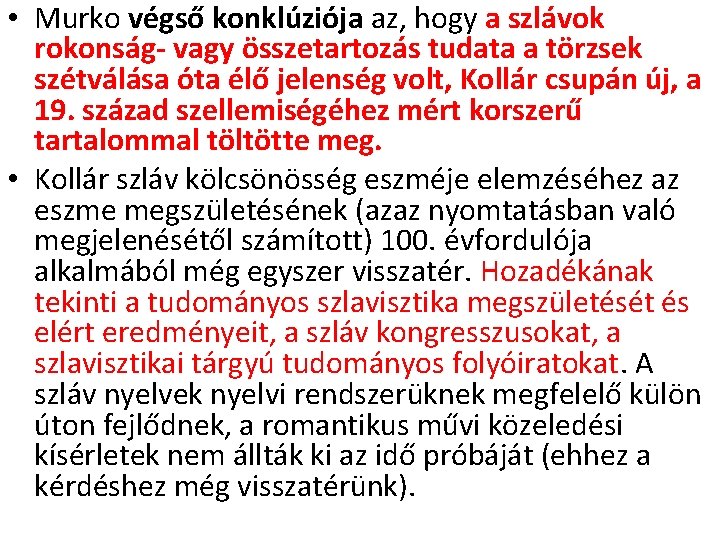 • Murko végső konklúziója az, hogy a szlávok rokonság- vagy összetartozás tudata a törzsek szétválása óta élő jelenség volt, Kollár csupán új, a 19. század szellemiségéhez mért korszerű tartalommal töltötte meg.

• Kollár szláv kölcsönösség eszméje elemzéséhez az eszme megszületésének (azaz nyomtatásban való megjelenésétől számított) 100. évfordulója alkalmából még egyszer visszatér. Hozadékának tekinti a tudományos szlavisztika megszületését és elért eredményeit, a szláv kongresszusokat, a szlavisztikai tárgyú tudományos folyóiratokat. A szláv nyelvek nyelvi rendszerüknek megfelelő külön úton fejlődnek, a romantikus művi közeledési kísérletek nem állták ki az idő próbáját (ehhez a kérdéshez még visszatérünk).